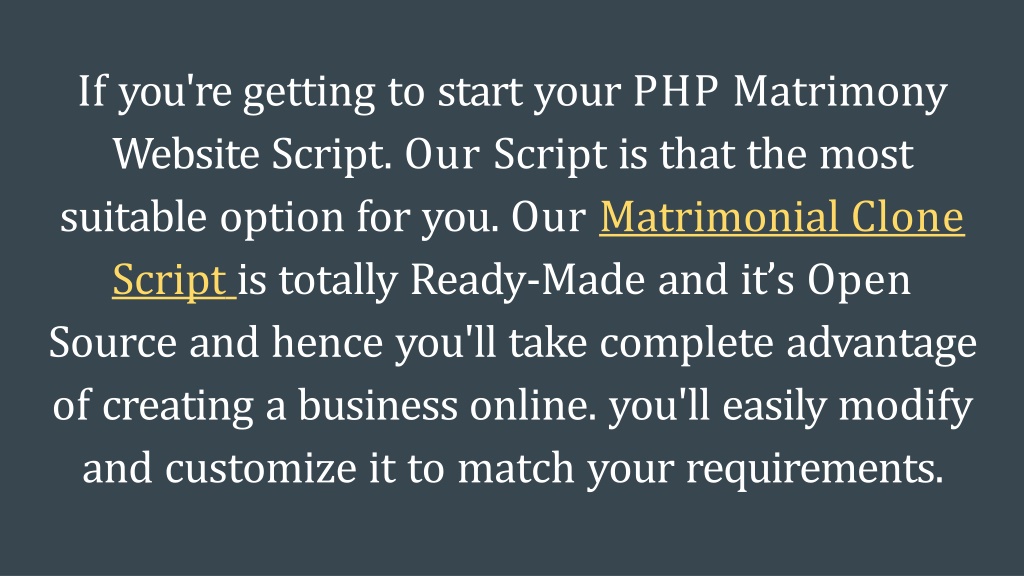 If you're getting to start your PHP Matrimony Website Script. Our Script is that the most suitable option for you. Our Matrimonial Clone Script is totally Ready-Made and it's Open Source and hence you'll take complete advantage of creating a business online. you'll easily modify and customize it to match your requirements.